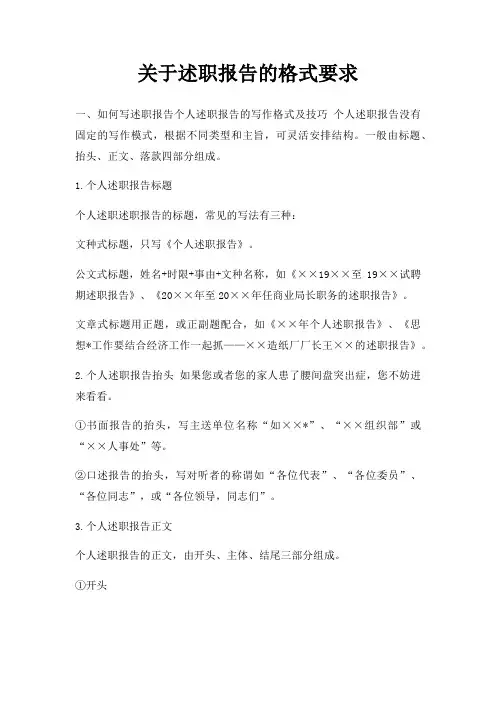 关于述职报告的格式要求

一、如何写述职报告个人述职报告的写作格式及技巧 个人述职报告没有固定的写作模式，根据不同类型和主旨，可灵活安排结构。一般由标题、抬头、正文、落款四部分组成。

1.个人述职报告标题

个人述职述职报告的标题，常见的写法有三种：

文种式标题，只写《个人述职报告》。

公文式标题，姓名+时限+事由+文种名称，如《××19××至 19××试聘期述职报告》、《20××年至20××年任商业局长职务的述职报告》。

文章式标题用正题，或正副题配合，如《××年个人述职报告》、《思想*工作要结合经济工作一起抓——××造纸厂厂长王××的述职报告》。

2.个人述职报告抬头 如果您或者您的家人患了腰间盘突出症，您不妨进来看看。

①书面报告的抬头，写主送单位名称“如××*”、“××组织部”或“××人事处”等。

②口述报告的抬头，写对听者的称谓如“各位代表”、“各位委员”、“各位同志”，或“各位领导，同志们”。

3.个人述职报告正文

个人述职报告的正文，由开头、主体、结尾三部分组成。

①开头